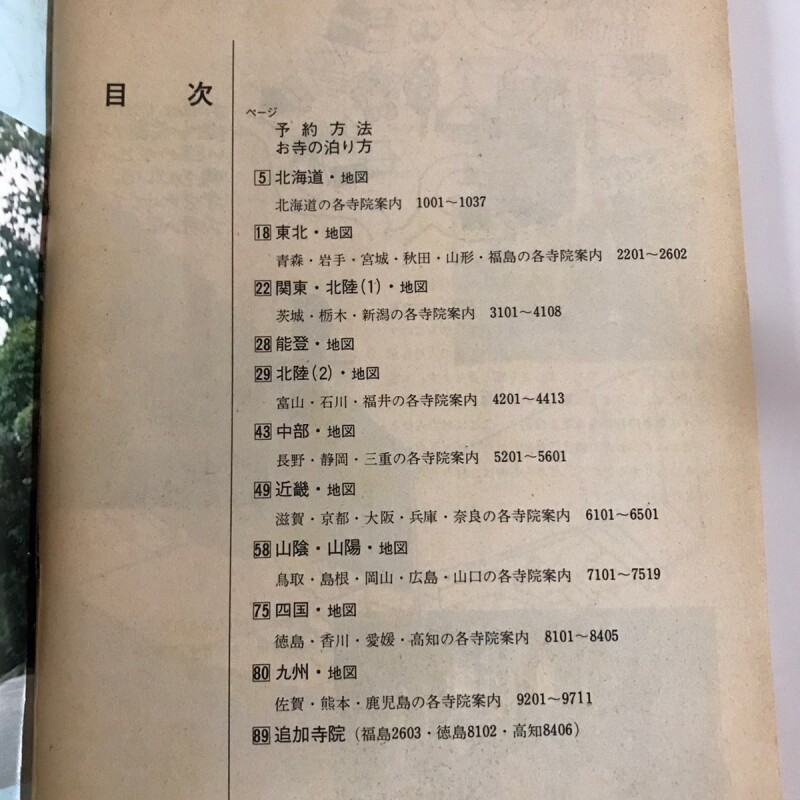 目　次

ページ
予約方法
お寺の泊り方

5 北海道・地図
北海道の各寺院案内　1001～1037

18 東北・地図
青森・岩手・宮城・秋田・山形・福島の各寺院案内　2201～2602

22 関東・北陸(1)・地図
茨城・栃木・新潟の各寺院案内　3101～4108

28 能登・地図

29 北陸(2)・地図
富山・石川・福井の各寺院案内　4201～4413

43 中部・地図
長野・静岡・三重の各寺院案内　5201～5601

49 近畿・地図
滋賀・京都・大阪・兵庫・奈良の各寺院案内　6101～6501

58 山陰・山陽・地図
鳥取・島根・岡山・広島・山口の各寺院案内　7101～7519

75 四国・地図
徳島・香川・愛媛・高知の各寺院案内　8101～8405

80 九州・地図
佐賀・熊本・鹿児島の各寺院案内　9201～9711

89 追加寺院（福島2603・徳島8102・高知8406）